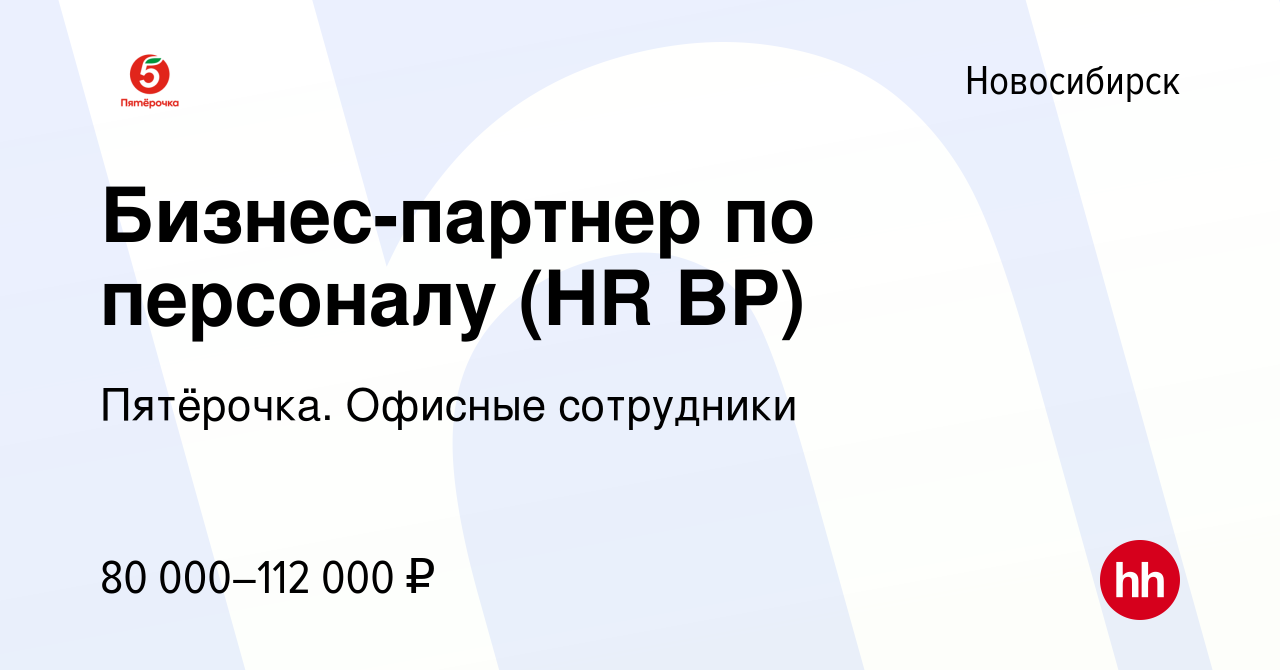 5
Пятёрочка

Новосибирск

Бизнес-партнер по персоналу (HR BP)

Пятёрочка. Офисные сотрудники

80 000–112 000 ₽

hh